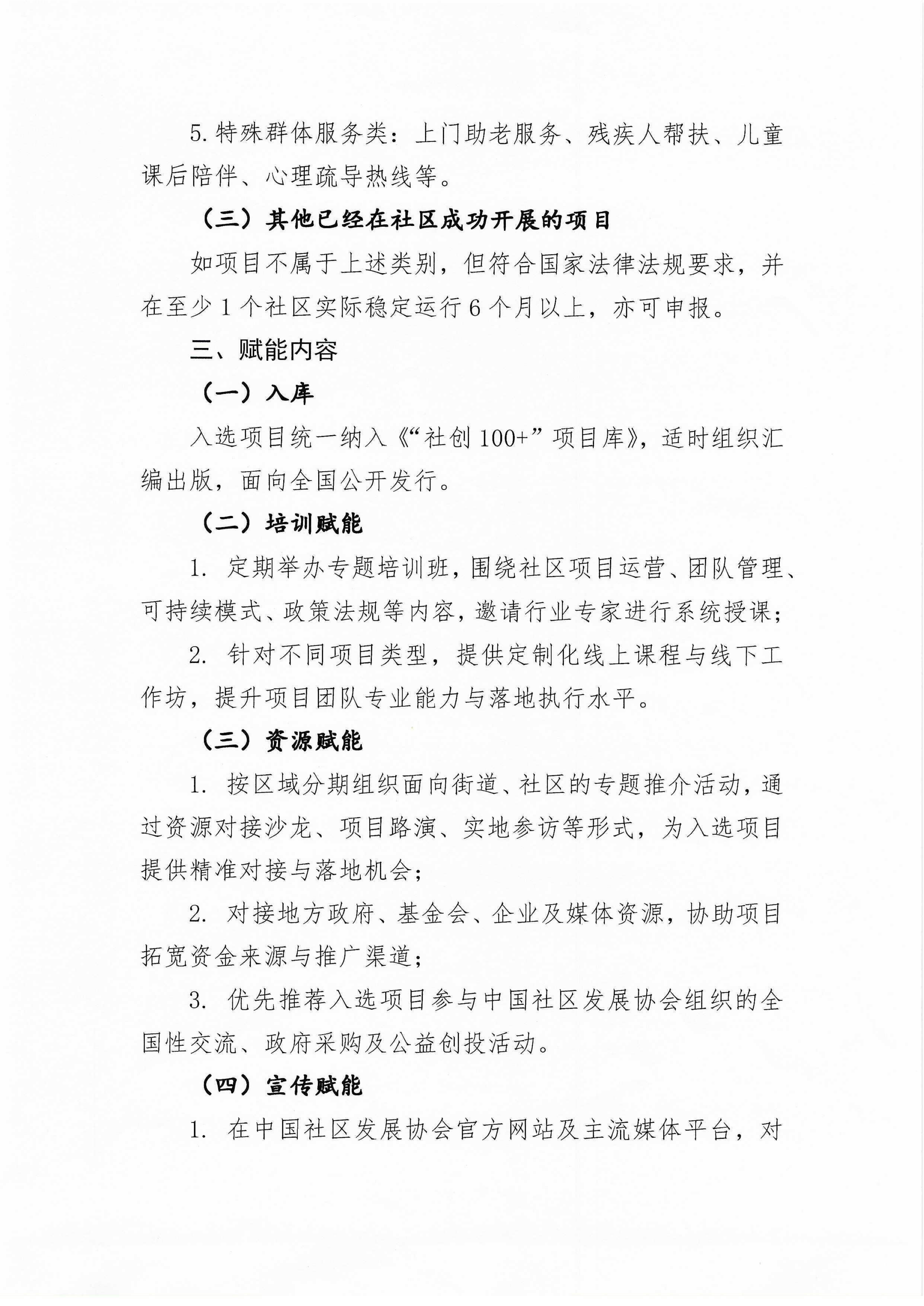 5. 特殊群体服务类：上门助老服务、残疾人帮扶、儿童课后陪伴、心理疏导热线等。

（三）其他已经在社区成功开展的项目

如项目不属于上述类别，但符合国家法律法规要求，并在至少 1 个社区实际稳定运行 6 个月以上，亦可申报。

三、赋能内容

（一）入库

入选项目统一纳入《“社创 100+”项目库》，适时组织汇编出版，面向全国公开发行。

（二）培训赋能

1. 定期举办专题培训班，围绕社区项目运营、团队管理、可持续模式、政策法规等内容，邀请行业专家进行系统授课；

2. 针对不同项目类型，提供定制化线上课程与线下工作坊，提升项目团队专业能力与落地执行水平。

（三）资源赋能

1. 按区域分期组织面向街道、社区的专题推介活动，通过资源对接沙龙、项目路演、实地参访等形式，为入选项目提供精准对接与落地机会；

2. 对接地方政府、基金会、企业及媒体资源，协助项目拓宽资金来源与推广渠道；

3. 优先推荐入选项目参与中国社区发展协会组织的全国性交流、政府采购及公益创投活动。

（四）宣传赋能

1. 在中国社区发展协会官方网站及主流媒体平台，对